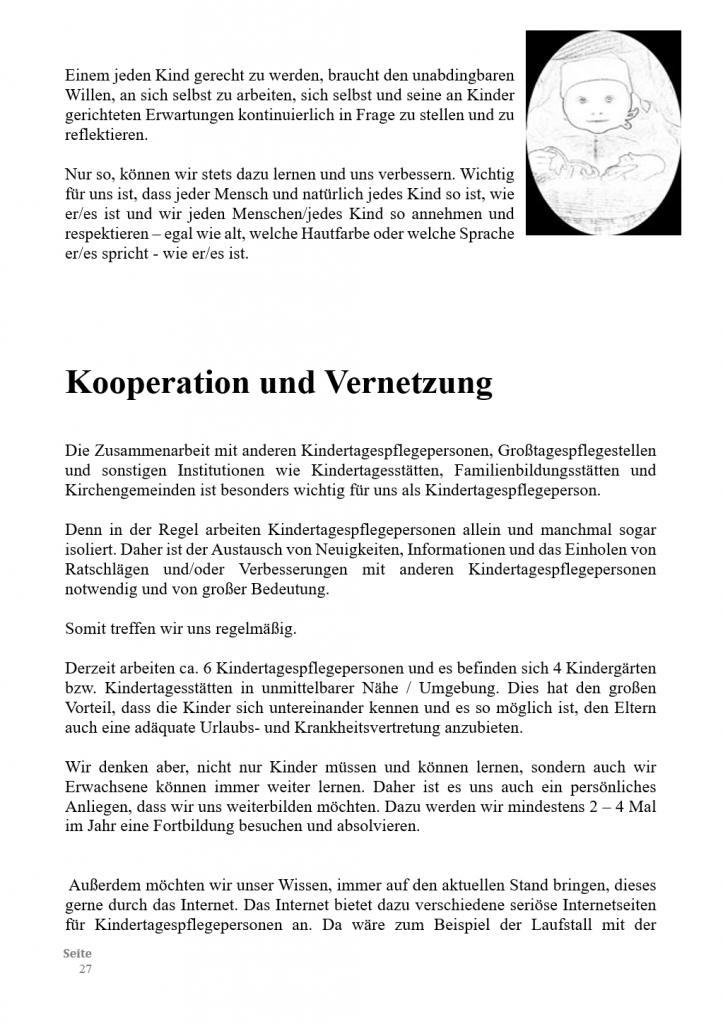 Einem jeden Kind gerecht zu werden, braucht den unabdingbaren Willen, an sich selbst zu arbeiten, sich selbst und seine an Kinder gerichteten Erwartungen kontinuierlich in Frage zu stellen und zu reflektieren.

Nur so, können wir stets dazu lernen und uns verbessern. Wichtig für uns ist, dass jeder Mensch und natürlich jedes Kind so ist, wie er/es ist und wir jeden Menschen/jedes Kind so annehmen und respektieren – egal wie alt, welche Hautfarbe oder welche Sprache er/es spricht - wie er/es ist.

Kooperation und Vernetzung

Die Zusammenarbeit mit anderen Kindertagespflegepersonen, Großtagespflegestellen und sonstigen Institutionen wie Kindertagesstätten, Familienbildungsstätten und Kirchengemeinden ist besonders wichtig für uns als Kindertagespflegeperson.

Denn in der Regel arbeiten Kindertagespflegepersonen allein und manchmal sogar isoliert. Daher ist der Austausch von Neuigkeiten, Informationen und das Einholen von Ratschlägen und/oder Verbesserungen mit anderen Kindertagespflegepersonen notwendig und von großer Bedeutung.

Somit treffen wir uns regelmäßig.

Derzeit arbeiten ca. 6 Kindertagespflegepersonen und es befinden sich 4 Kindergärten bzw. Kindertagesstätten in unmittelbarer Nähe / Umgebung. Dies hat den großen Vorteil, dass die Kinder sich untereinander kennen und es so möglich ist, den Eltern auch eine adäquate Urlaubs- und Krankheitsvertretung anzubieten.

Wir denken aber, nicht nur Kinder müssen und können lernen, sondern auch wir Erwachsene können immer weiter lernen. Daher ist es uns auch ein persönliches Anliegen, dass wir uns weiterbilden möchten. Dazu werden wir mindestens 2 – 4 Mal im Jahr eine Fortbildung besuchen und absolvieren.

Außerdem möchten wir unser Wissen, immer auf den aktuellen Stand bringen, dieses gerne durch das Internet. Das Internet bietet dazu verschiedene seriöse Internetseiten für Kindertagespflegepersonen an. Da wäre zum Beispiel der Laufstall mit der

Seite
27